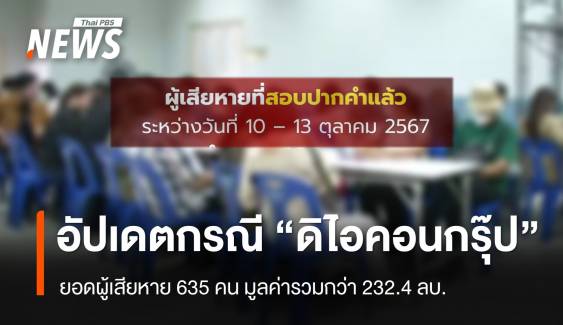 Thai PBS
NEWS

ผู้เสียหายที่สอบปากคำแล้ว
ระหว่างวันที่ 10 – 13 ตุลาคม 2567

อัปเดตกรณี “ดิไอคอนกรุ๊ป”

ยอดผู้เสียหาย 635 คน มูลค่ารวมกว่า 232.4 ลบ.